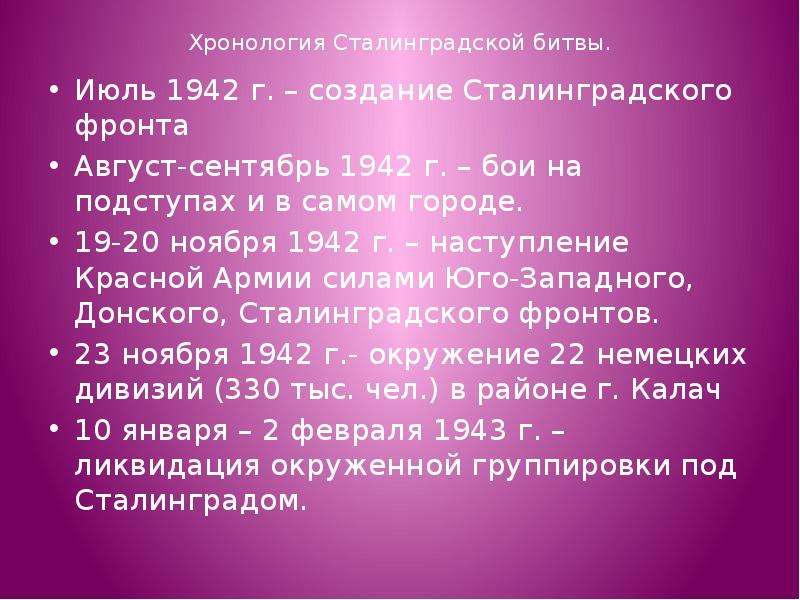 Хронология Сталинградской битвы.

• Июль 1942 г. – создание Сталинградского фронта

• Август-сентябрь 1942 г. – бои на подступах и в самом городе.

• 19-20 ноября 1942 г. – наступление Красной Армии силами Юго-Западного, Донского, Сталинградского фронтов.

• 23 ноября 1942 г.- окружение 22 немецких дивизий (330 тыс. чел.) в районе г. Калач

• 10 января – 2 февраля 1943 г. – ликвидация окруженной группировки под Сталинградом.